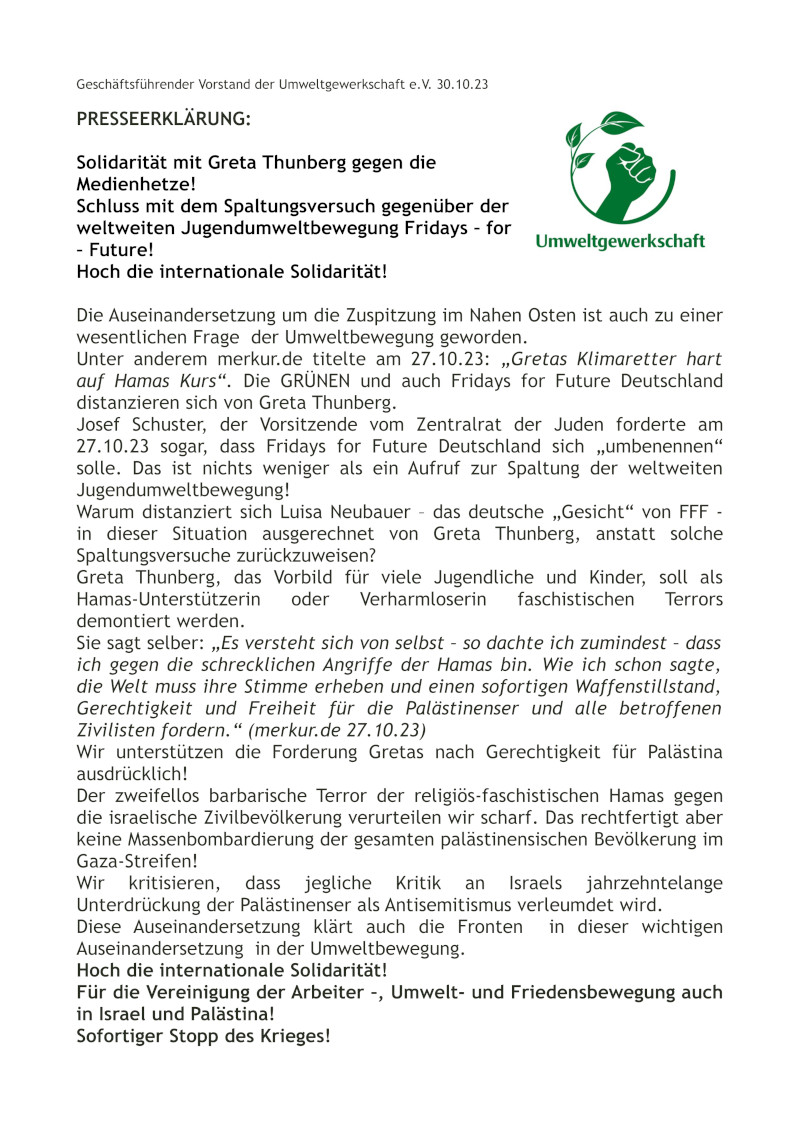 Geschäftsführender Vorstand der Umweltgewerkschaft e.V. 30.10.23

PRESSEERKLÄRUNG:

Solidarität mit Greta Thunberg gegen die Medienhetze!
Schluss mit dem Spaltungsversuch gegenüber der weltweiten Jugendumweltbewegung Fridays – for – Future!
Hoch die internationale Solidarität!

Umweltgewerkschaft

Die Auseinandersetzung um die Zuspitzung im Nahen Osten ist auch zu einer wesentlichen Frage der Umweltbewegung geworden.
Unter anderem merkur.de titelte am 27.10.23: „Gretas Klimaretter hart auf Hamas Kurs“. Die GRÜNEN und auch Fridays for Future Deutschland distanzieren sich von Greta Thunberg.
Josef Schuster, der Vorsitzende vom Zentralrat der Juden forderte am 27.10.23 sogar, dass Fridays for Future Deutschland sich „umbenennen“ solle. Das ist nichts weniger als ein Aufruf zur Spaltung der weltweiten Jugendumweltbewegung!
Warum distanziert sich Luisa Neubauer – das deutsche „Gesicht“ von FFF - in dieser Situation ausgerechnet von Greta Thunberg, anstatt solche Spaltungsversuche zurückzuweisen?
Greta Thunberg, das Vorbild für viele Jugendliche und Kinder, soll als Hamas-Unterstützerin oder Verharmloserin faschistischen Terrors demontiert werden.
Sie sagt selber: „Es versteht sich von selbst – so dachte ich zumindest – dass ich gegen die schrecklichen Angriffe der Hamas bin. Wie ich schon sagte, die Welt muss ihre Stimme erheben und einen sofortigen Waffenstillstand, Gerechtigkeit und Freiheit für die Palästinenser und alle betroffenen Zivilisten fordern.“ (merkur.de 27.10.23)
Wir unterstützen die Forderung Gretas nach Gerechtigkeit für Palästina ausdrücklich!
Der zweifellos barbarische Terror der religiös-faschistischen Hamas gegen die israelische Zivilbevölkerung verurteilen wir scharf. Das rechtfertigt aber keine Massenbombardierung der gesamten palästinensischen Bevölkerung im Gaza-Streifen!
Wir kritisieren, dass jegliche Kritik an Israels jahrzehntelange Unterdrückung der Palästinenser als Antisemitismus verleumdet wird.
Diese Auseinandersetzung klärt auch die Fronten in dieser wichtigen Auseinandersetzung in der Umweltbewegung.
Hoch die internationale Solidarität!
Für die Vereinigung der Arbeiter –, Umwelt- und Friedensbewegung auch in Israel und Palästina!
Sofortiger Stopp des Krieges!